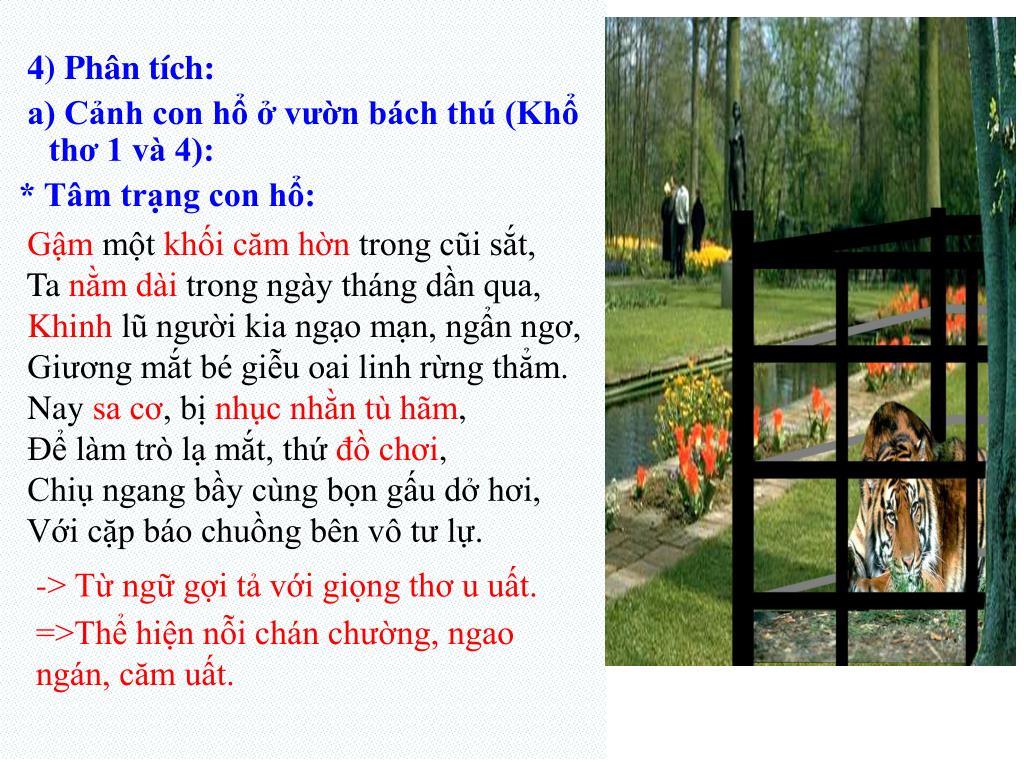 4) Phân tích:

a) Cảnh con hổ ở vườn bách thú (Khổ thơ 1 và 4):

* Tâm trạng con hổ:

Gậm một khối căm hờn trong cũi sắt,
Ta nằm dài trong ngày tháng dần qua,
Khinh lũ người kia ngạo mạn, ngẩn ngơ,
Giương mắt bé giễu oai linh rừng thẳm.
Nay sa cơ, bị nhục nhằn tù hãm,
Để làm trò lạ mắt, thứ đồ chơi,
Chịu ngang bầy cùng bọn gấu dở hơi,
Với cặp báo chuồng bên vô tư lự.

-> Từ ngữ gợi tả với giọng thơ u uất.

=>Thể hiện nỗi chán chường, ngao ngán, căm uất.